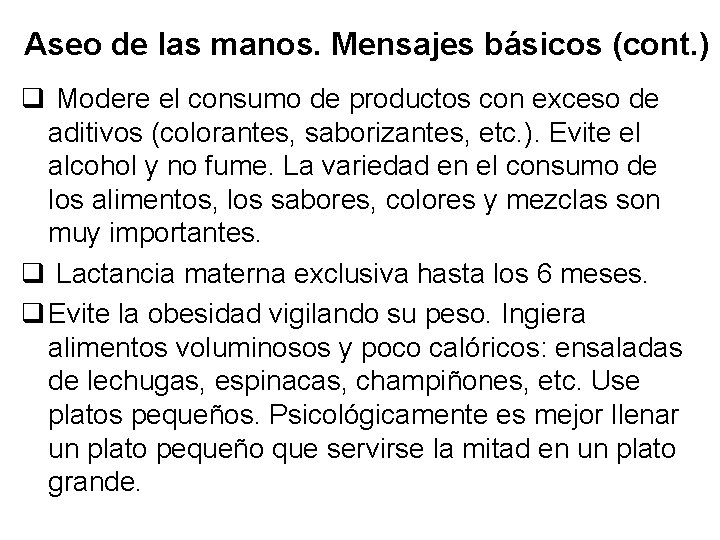 Aseo de las manos. Mensajes básicos (cont.)

❑ Modere el consumo de productos con exceso de aditivos (colorantes, saborizantes, etc.). Evite el alcohol y no fume. La variedad en el consumo de los alimentos, los sabores, colores y mezclas son muy importantes.

❑ Lactancia materna exclusiva hasta los 6 meses.

❑ Evite la obesidad vigilando su peso. Ingiera alimentos voluminosos y poco calóricos: ensaladas de lechugas, espinacas, champiñones, etc. Use platos pequeños. Psicológicamente es mejor llenar un plato pequeño que servirse la mitad en un plato grande.